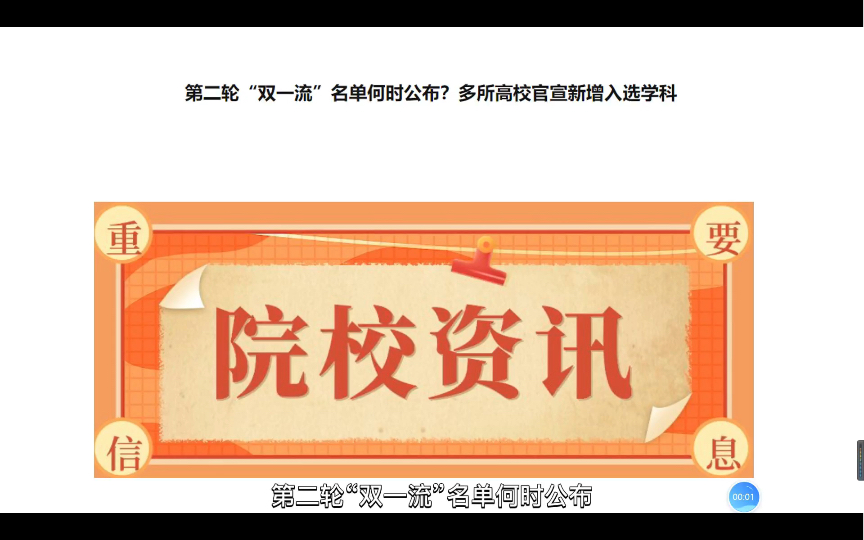 第二轮“双一流”名单何时公布？多所高校官宣新增入选学科

重 要

院校资讯

信 息

第二轮“双一流”名单何时公布

00:01